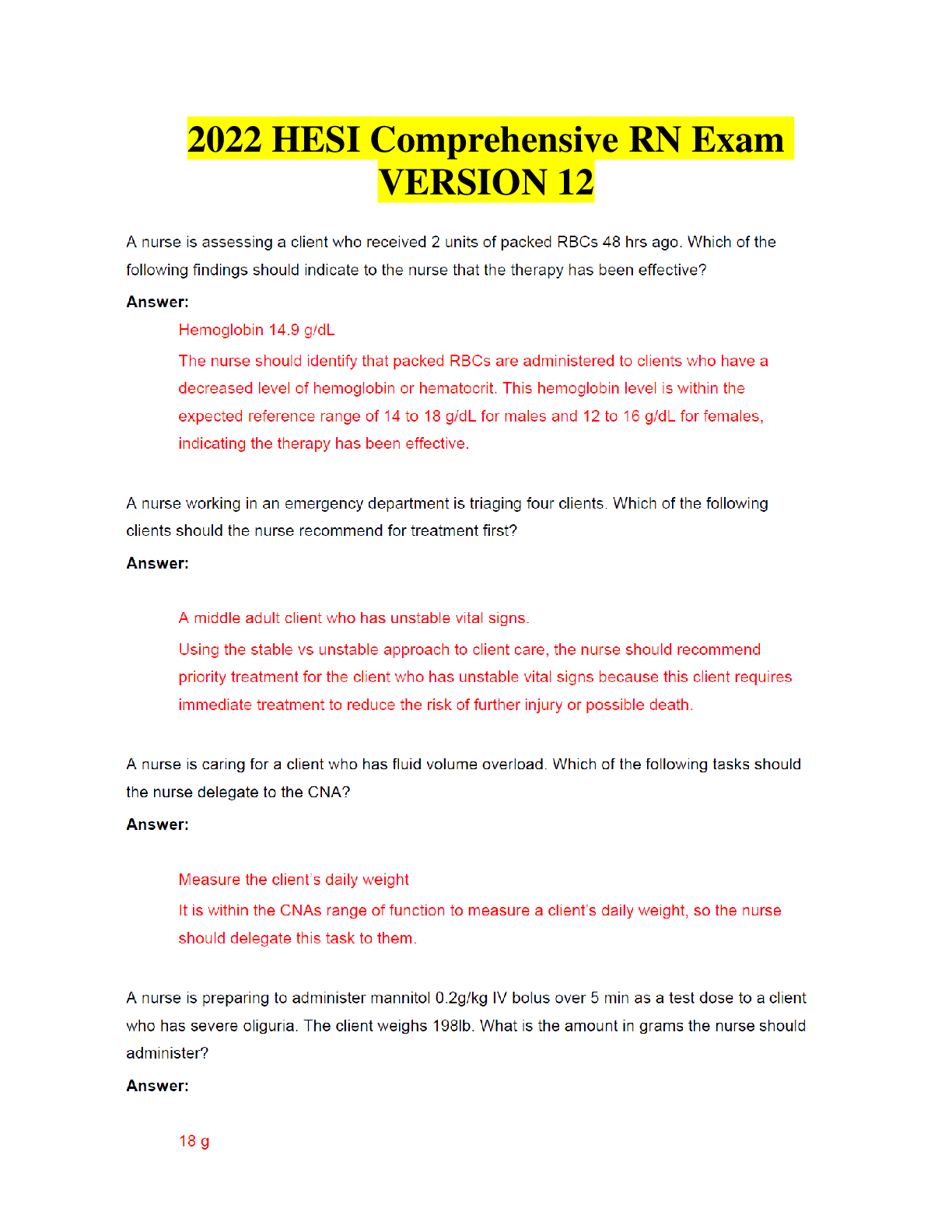 2022 HESI Comprehensive RN Exam VERSION 12

A nurse is assessing a client who received 2 units of packed RBCs 48 hrs ago. Which of the following findings should indicate to the nurse that the therapy has been effective?

Answer:

Hemoglobin 14.9 g/dL

The nurse should identify that packed RBCs are administered to clients who have a decreased level of hemoglobin or hematocrit. This hemoglobin level is within the expected reference range of 14 to 18 g/dL for males and 12 to 16 g/dL for females, indicating the therapy has been effective.

A nurse working in an emergency department is triaging four clients. Which of the following clients should the nurse recommend for treatment first?

Answer:

A middle adult client who has unstable vital signs.

Using the stable vs unstable approach to client care, the nurse should recommend priority treatment for the client who has unstable vital signs because this client requires immediate treatment to reduce the risk of further injury or possible death.

A nurse is caring for a client who has fluid volume overload. Which of the following tasks should the nurse delegate to the CNA?

Answer:

Measure the client's daily weight

It is within the CNAs range of function to measure a client's daily weight, so the nurse should delegate this task to them.

A nurse is preparing to administer mannitol 0.2g/kg IV bolus over 5 min as a test dose to a client who has severe oliguria. The client weighs 198lb. What is the amount in grams the nurse should administer?

Answer:

18 g